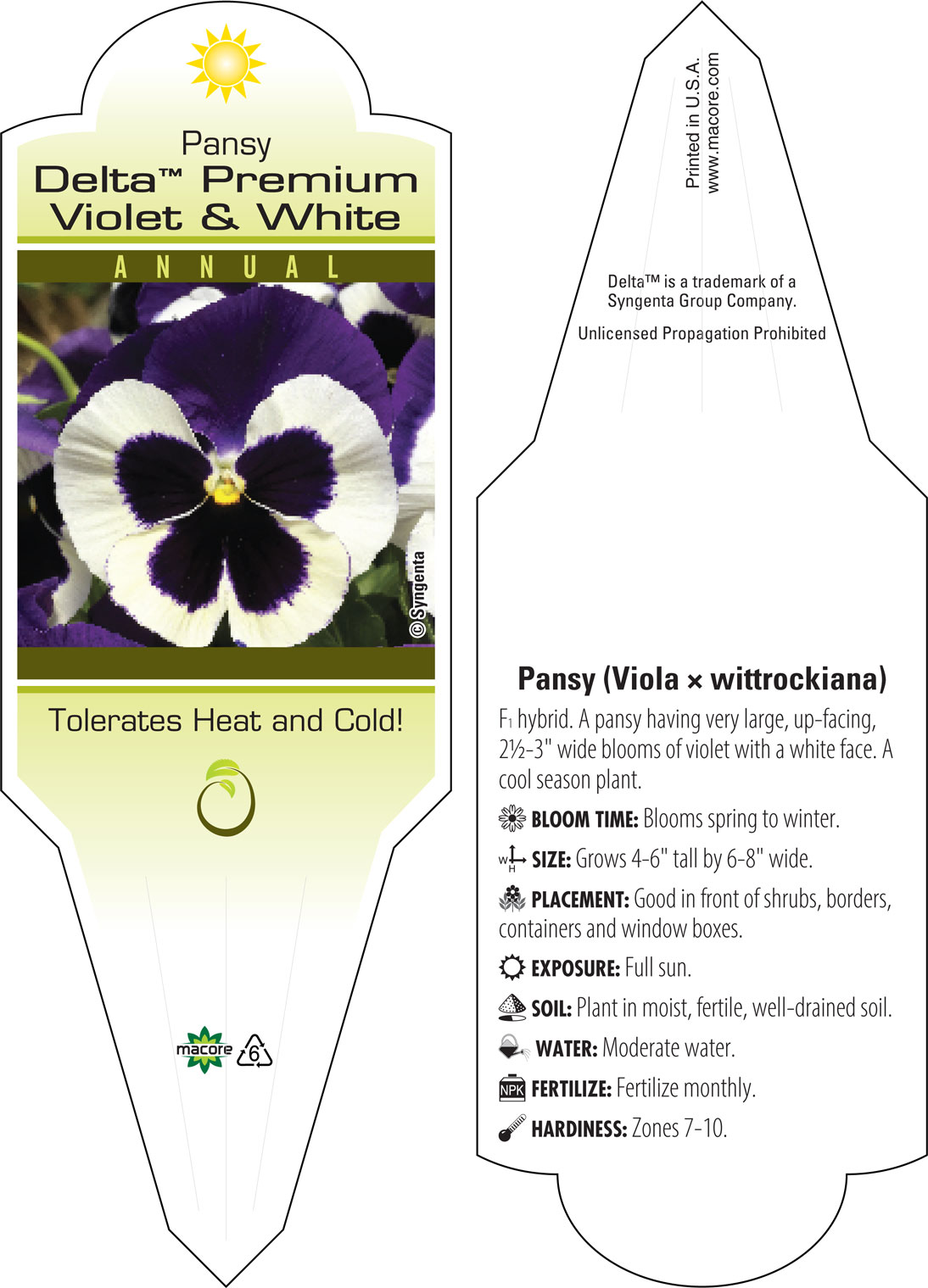 Pansy
Delta™ Premium Violet & White

ANNUAL

©Syngenta

Tolerates Heat and Cold!

macore 6

Printed in U.S.A.
www.macore.com

Delta™ is a trademark of a Syngenta Group Company.

Unlicensed Propagation Prohibited

Pansy (Viola × wittrockiana)

F1 hybrid. A pansy having very large, up-facing, 2½-3" wide blooms of violet with a white face. A cool season plant.

BLOOM TIME: Blooms spring to winter.

W H SIZE: Grows 4-6" tall by 6-8" wide.

PLACEMENT: Good in front of shrubs, borders, containers and window boxes.

EXPOSURE: Full sun.

SOIL: Plant in moist, fertile, well-drained soil.

WATER: Moderate water.

NPK FERTILIZE: Fertilize monthly.

HARDINESS: Zones 7-10.